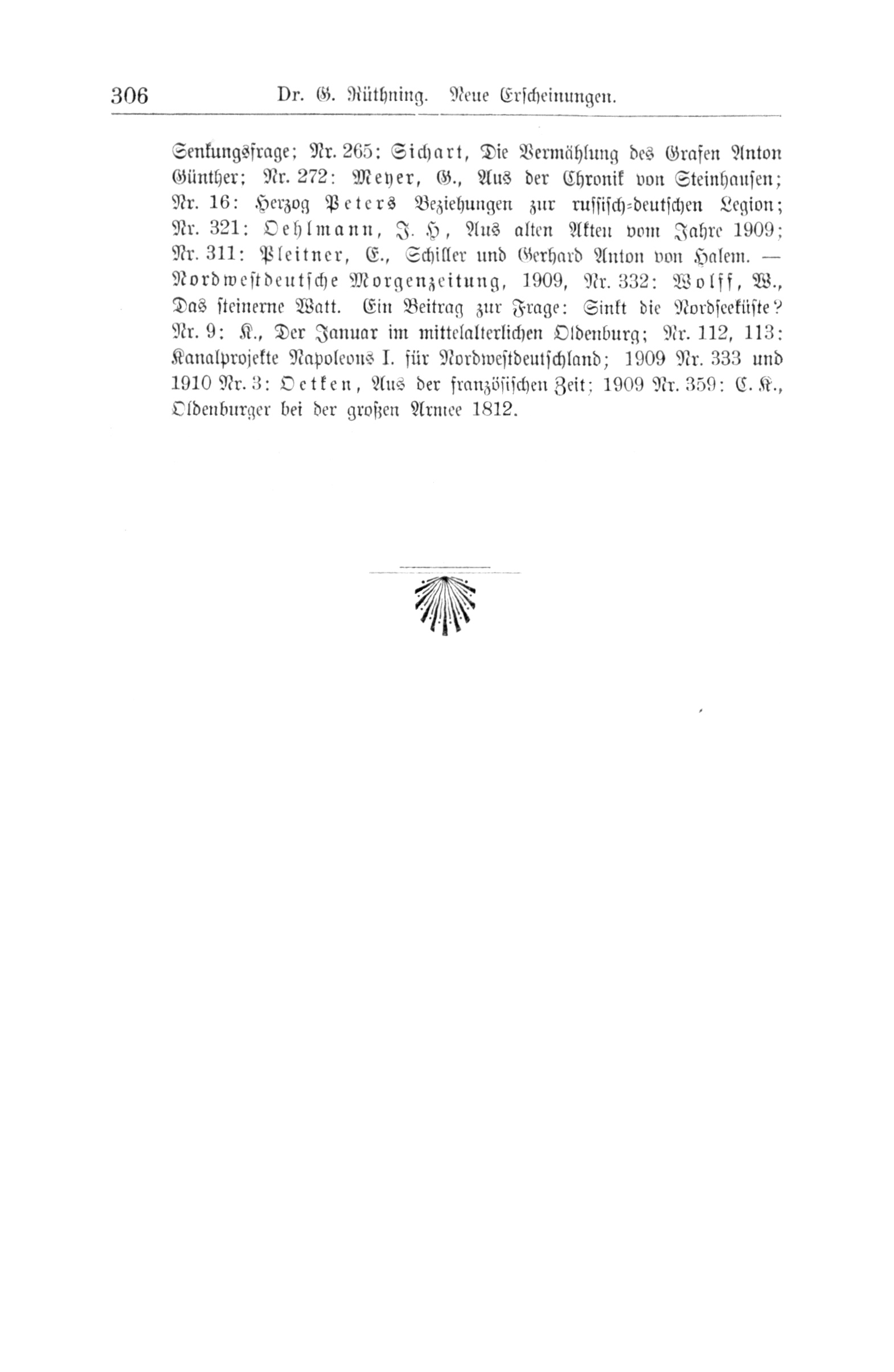 306 Dr. G. Rüthning. Neue Erscheinungen.

Senkungsfrage; Nr. 265: Sichart, Die Vermählung des Grafen Anton Günther; Nr. 272: Meyer, G., Aus der Chronik von Steinhausen; Nr. 16: Herzog Peters Beziehungen zur russisch-deutschen Legion; Nr. 321: Oehlmann, J. H, Aus alten Akten vom Jahre 1909; Nr. 311: Pleitner, E., Schiller und Gerhard Anton von Halem. — Nordwestdeutsche Morgenzeitung, 1909, Nr. 332: Wolff, W., Das steinerne Watt. Ein Beitrag zur Frage: Sinkt die Nordseeküste? Nr. 9: K., Der Januar im mittelalterlichen Oldenburg; Nr. 112, 113: Kanalprojekte Napoleons I. für Nordwestdeutschland; 1909 Nr. 333 und 1910 Nr. 3: Oetken, Aus der französischen Zeit; 1909 Nr. 359: C. K., Oldenburger bei der großen Armee 1812.